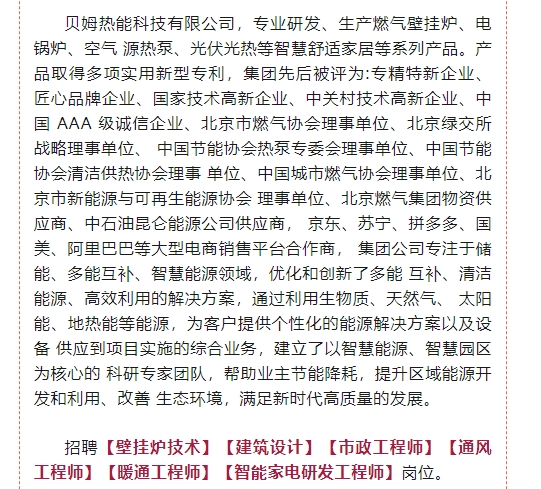 贝姆热能科技有限公司，专业研发、生产燃气壁挂炉、电锅炉、空气 源热泵、光伏光热等智慧舒适家居等系列产品。产品取得多项实用新型专利，集团先后被评为:专精特新企业、匠心品牌企业、国家技术高新企业、中关村技术高新企业、中国 AAA 级诚信企业、北京市燃气协会理事单位、北京绿交所战略理事单位、 中国节能协会热泵专委会理事单位、中国节能协会清洁供热协会理事 单位、中国城市燃气协会理事单位、北京市新能源与可再生能源协会 理事单位、北京燃气集团物资供应商、中石油昆仑能源公司供应商， 京东、苏宁、拼多多、国美、阿里巴巴等大型电商销售平台合作商， 集团公司专注于储能、多能互补、智慧能源领域，优化和创新了多能 互补、清洁能源、高效利用的解决方案，通过利用生物质、天然气、 太阳能、地热能等能源，为客户提供个性化的能源解决方案以及设备 供应到项目实施的综合业务，建立了以智慧能源、智慧园区为核心的 科研专家团队，帮助业主节能降耗，提升区域能源开发和利用、改善 生态环境，满足新时代高质量的发展。

招聘【壁挂炉技术】【建筑设计】【市政工程师】【通风工程师】【暖通工程师】【智能家电研发工程师】岗位。